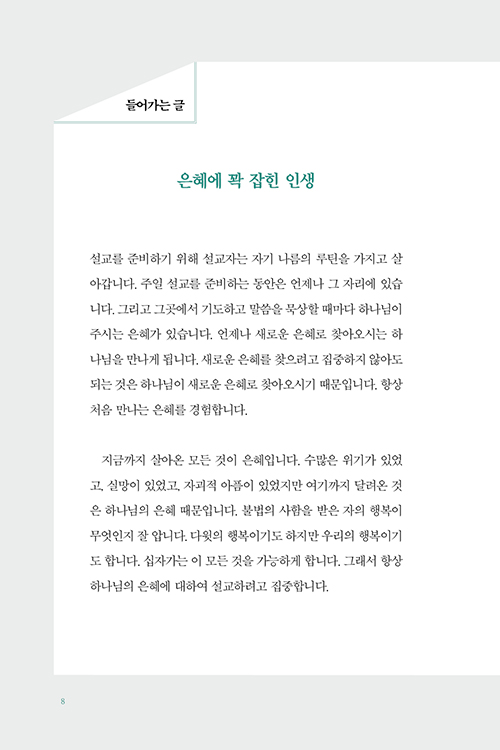 들어가는 글

은혜에 꽉 잡힌 인생

설교를 준비하기 위해 설교자는 자기 나름의 루틴을 가지고 살아갑니다. 주일 설교를 준비하는 동안은 언제나 그 자리에 있습니다. 그리고 그곳에서 기도하고 말씀을 묵상할 때마다 하나님이 주시는 은혜가 있습니다. 언제나 새로운 은혜로 찾아오시는 하나님을 만나게 됩니다. 새로운 은혜를 찾으려고 집중하지 않아도 되는 것은 하나님이 새로운 은혜로 찾아오시기 때문입니다. 항상 처음 만나는 은혜를 경험합니다.

지금까지 살아온 모든 것이 은혜입니다. 수많은 위기가 있었고, 실망이 있었고, 자괴적 아픔이 있었지만 여기까지 달려온 것은 하나님의 은혜 때문입니다. 불법의 사함을 받은 자의 행복이 무엇인지 잘 압니다. 다윗의 행복이기도 하지만 우리의 행복이기도 합니다. 십자가는 이 모든 것을 가능하게 합니다. 그래서 항상 하나님의 은혜에 대하여 설교하려고 집중합니다.

8